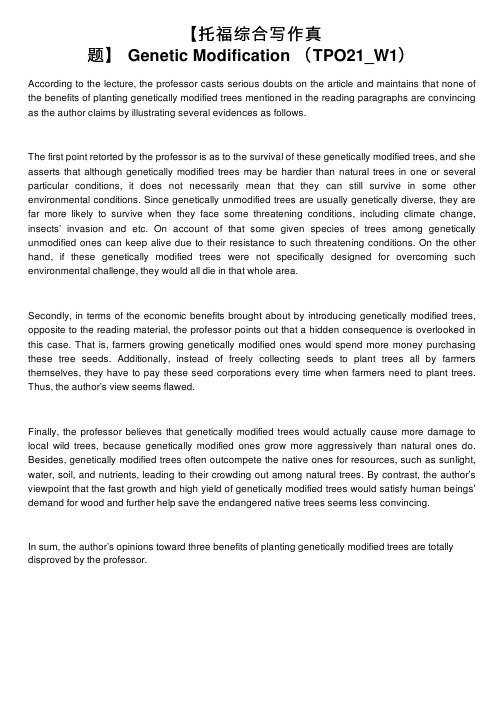 【托福综合写作真题】 Genetic Modification （TPO21_W1）

According to the lecture, the professor casts serious doubts on the article and maintains that none of the benefits of planting genetically modified trees mentioned in the reading paragraphs are convincing as the author claims by illustrating several evidences as follows.

The first point retorted by the professor is as to the survival of these genetically modified trees, and she asserts that although genetically modified trees may be hardier than natural trees in one or several particular conditions, it does not necessarily mean that they can still survive in some other environmental conditions. Since genetically unmodified trees are usually genetically diverse, they are far more likely to survive when they face some threatening conditions, including climate change, insects' invasion and etc. On account of that some given species of trees among genetically unmodified ones can keep alive due to their resistance to such threatening conditions. On the other hand, if these genetically modified trees were not specifically designed for overcoming such environmental challenge, they would all die in that whole area.

Secondly, in terms of the economic benefits brought about by introducing genetically modified trees, opposite to the reading material, the professor points out that a hidden consequence is overlooked in this case. That is, farmers growing genetically modified ones would spend more money purchasing these tree seeds. Additionally, instead of freely collecting seeds to plant trees all by farmers themselves, they have to pay these seed corporations every time when farmers need to plant trees. Thus, the author's view seems flawed.

Finally, the professor believes that genetically modified trees would actually cause more damage to local wild trees, because genetically modified ones grow more aggressively than natural ones do. Besides, genetically modified trees often outcompete the native ones for resources, such as sunlight, water, soil, and nutrients, leading to their crowding out among natural trees. By contrast, the author's viewpoint that the fast growth and high yield of genetically modified trees would satisfy human beings' demand for wood and further help save the endangered native trees seems less convincing.

In sum, the author's opinions toward three benefits of planting genetically modified trees are totally disproved by the professor.